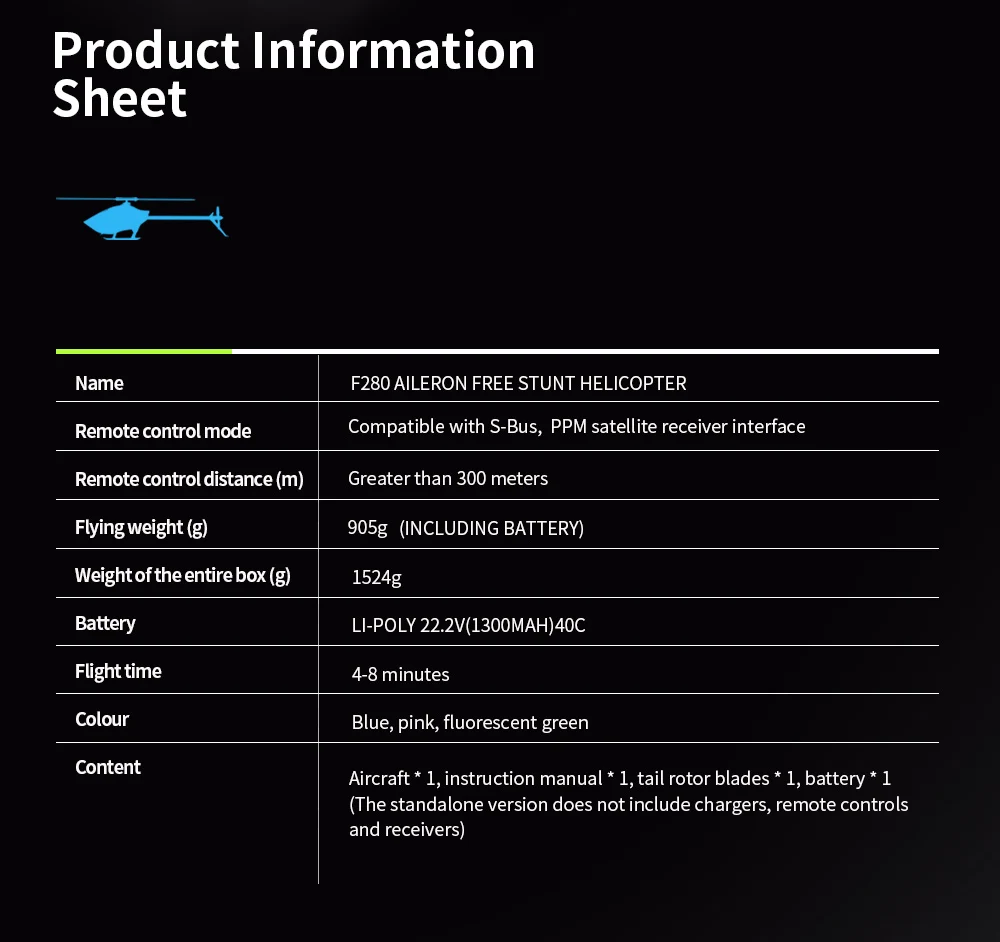 Product Information Sheet

| Name | F280 AILERON FREE STUNT HELICOPTER |
|---|---|
| Remote control mode | Compatible with S-Bus,  PPM satellite receiver interface |
| Remote control distance (m) | Greater than 300 meters |
| Flying weight (g) | 905g  (INCLUDING BATTERY) |
| Weight of the entire box (g) | 1524g |
| Battery | LI-POLY 22.2V(1300MAH)40C |
| Flight time | 4-8 minutes |
| Colour | Blue, pink, fluorescent green |
| Content | Aircraft * 1, instruction manual * 1, tail rotor blades * 1, battery * 1 (The standalone version does not include chargers, remote controls and receivers) |